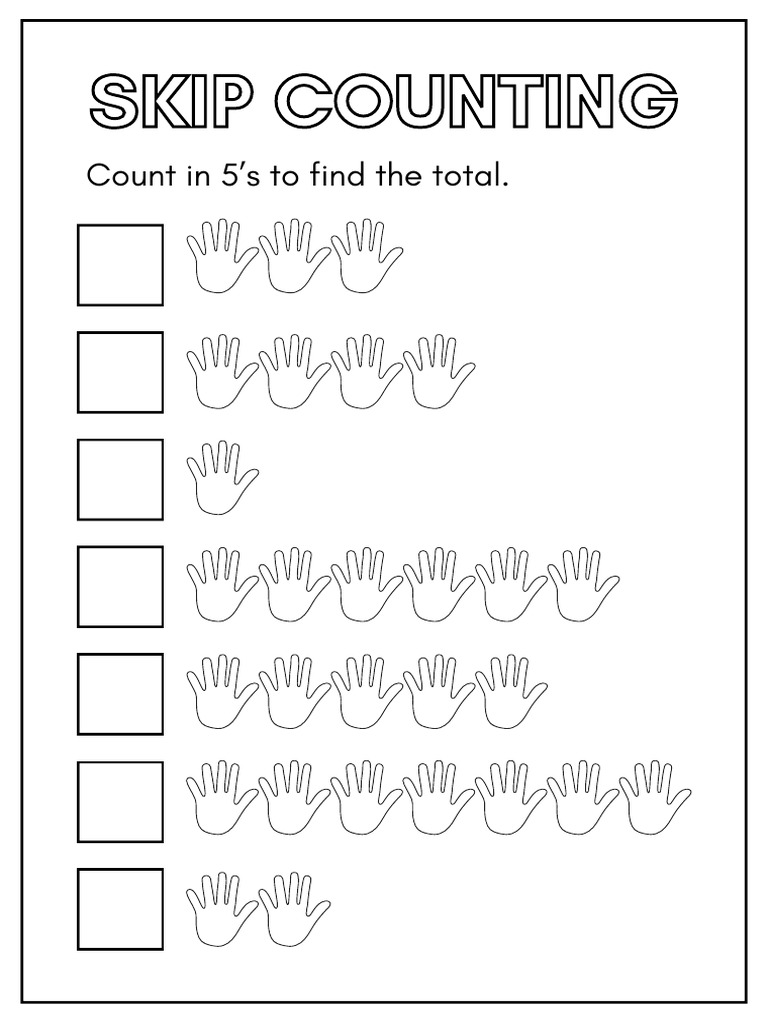 SKIP COUNTING

Count in 5's to find the total.